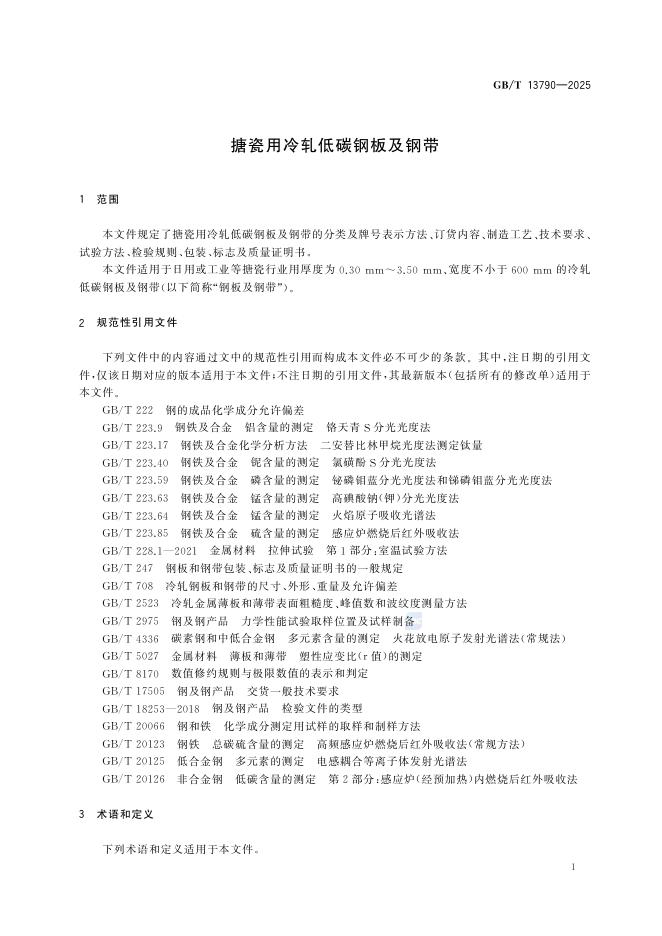 GB/T 13790—2025

搪瓷用冷轧低碳钢板及钢带

1 范围

本文件规定了搪瓷用冷轧低碳钢板及钢带的分类及牌号表示方法、订货内容、制造工艺、技术要求、试验方法、检验规则、包装、标志及质量证明书。

本文件适用于日用或工业等搪瓷行业用厚度为 0.30 mm～3.50 mm、宽度不小于 600 mm 的冷轧低碳钢板及钢带(以下简称“钢板及钢带”)。

2 规范性引用文件

下列文件中的内容通过文中的规范性引用而构成本文件必不可少的条款。其中，注日期的引用文件，仅该日期对应的版本适用于本文件；不注日期的引用文件，其最新版本(包括所有的修改单)适用于本文件。

GB/T 222 钢的成品化学成分允许偏差
GB/T 223.9 钢铁及合金 铝含量的测定 铬天青 S 分光光度法
GB/T 223.17 钢铁及合金化学分析方法 二安替比林甲烷光度法测定钛量
GB/T 223.40 钢铁及合金 铌含量的测定 氯磺酚 S 分光光度法
GB/T 223.59 钢铁及合金 磷含量的测定 铋磷钼蓝分光光度法和锑磷钼蓝分光光度法
GB/T 223.63 钢铁及合金 锰含量的测定 高碘酸钠(钾)分光光度法
GB/T 223.64 钢铁及合金 锰含量的测定 火焰原子吸收光谱法
GB/T 223.85 钢铁及合金 硫含量的测定 感应炉燃烧后红外吸收法
GB/T 228.1—2021 金属材料 拉伸试验 第 1 部分：室温试验方法
GB/T 247 钢板和钢带包装、标志及质量证明书的一般规定
GB/T 708 冷轧钢板和钢带的尺寸、外形、重量及允许偏差
GB/T 2523 冷轧金属薄板和薄带表面粗糙度、峰值数和波纹度测量方法
GB/T 2975 钢及钢产品 力学性能试验取样位置及试样制备
GB/T 4336 碳素钢和中低合金钢 多元素含量的测定 火花放电原子发射光谱法(常规法)
GB/T 5027 金属材料 薄板和薄带 塑性应变比(r 值)的测定
GB/T 8170 数值修约规则与极限数值的表示和判定
GB/T 17505 钢及钢产品 交货一般技术要求
GB/T 18253—2018 钢及钢产品 检验文件的类型
GB/T 20066 钢和铁 化学成分测定用试样的取样和制样方法
GB/T 20123 钢铁 总碳硫含量的测定 高频感应炉燃烧后红外吸收法(常规方法)
GB/T 20125 低合金钢 多元素的测定 电感耦合等离子体发射光谱法
GB/T 20126 非合金钢 低碳含量的测定 第 2 部分：感应炉(经预加热)内燃烧后红外吸收法

3 术语和定义

下列术语和定义适用于本文件。

1